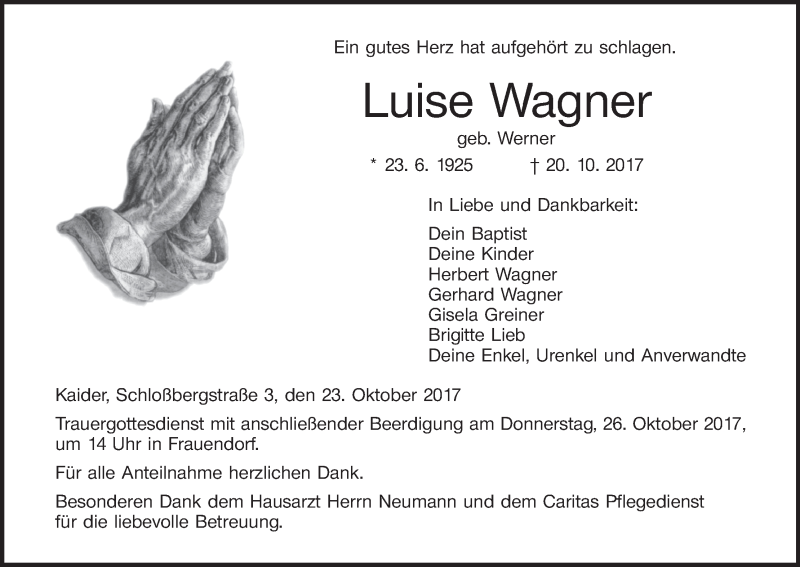 Ein gutes Herz hat aufgehört zu schlagen.

Luise Wagner

geb. Werner

* 23. 6. 1925 † 20. 10. 2017

In Liebe und Dankbarkeit:

Dein Baptist
Deine Kinder
Herbert Wagner
Gerhard Wagner
Gisela Greiner
Brigitte Lieb
Deine Enkel, Urenkel und Anverwandte

Kaider, Schloßbergstraße 3, den 23. Oktober 2017

Trauergottesdienst mit anschließender Beerdigung am Donnerstag, 26. Oktober 2017, um 14 Uhr in Frauendorf.

Für alle Anteilnahme herzlichen Dank.

Besonderen Dank dem Hausarzt Herrn Neumann und dem Caritas Pflegedienst für die liebevolle Betreuung.